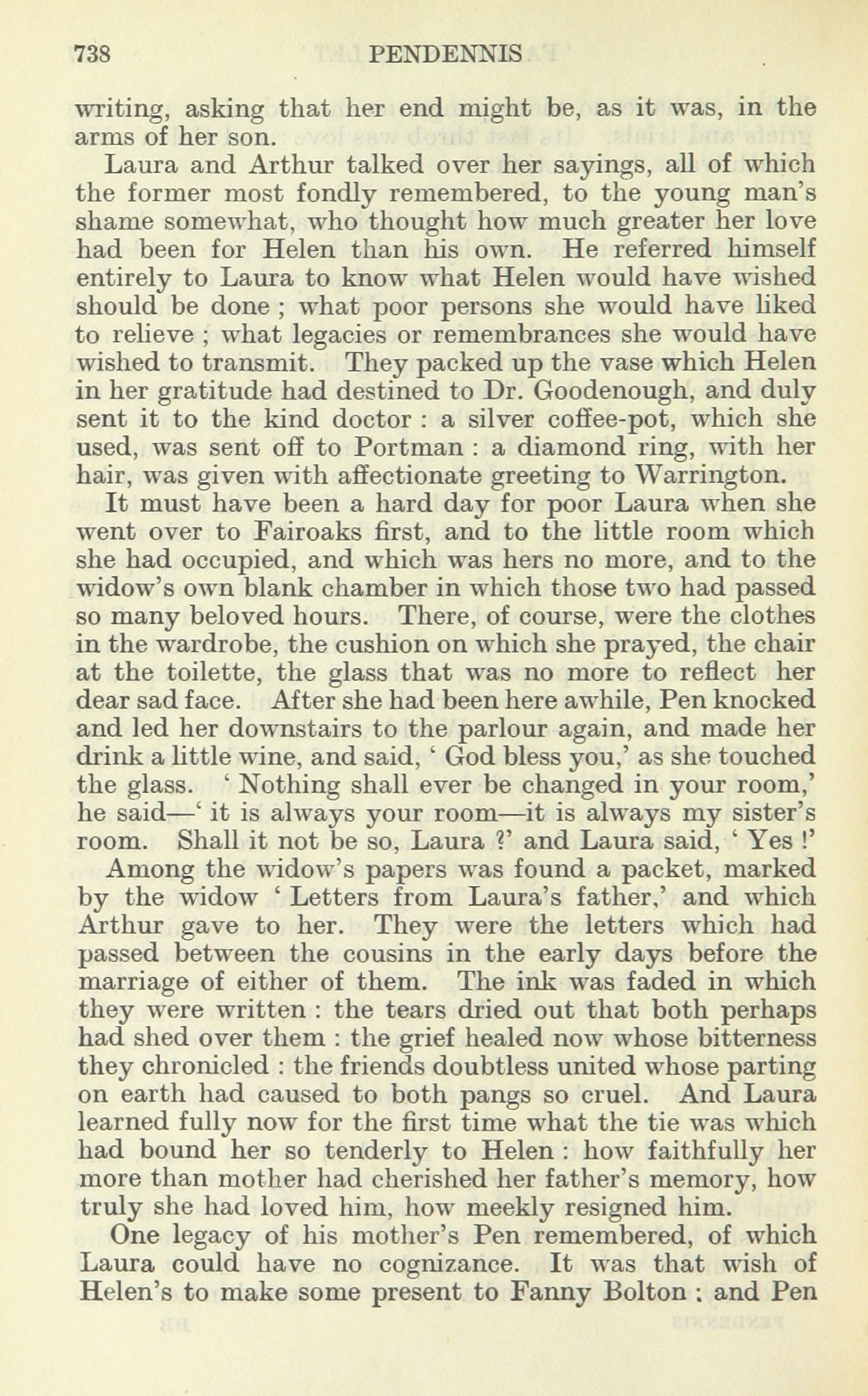 738 PENDENNIS

writing, asking that her end might be, as it was, in the arms of her son.

Laura and Arthur talked over her sayings, all of which the former most fondly remembered, to the young man's shame somewhat, who thought how much greater her love had been for Helen than his own. He referred himself entirely to Laura to know what Helen would have wished should be done ; what poor persons she would have liked to relieve ; what legacies or remembrances she would have wished to transmit. They packed up the vase which Helen in her gratitude had destined to Dr. Goodenough, and duly sent it to the kind doctor : a silver coffee-pot, which she used, was sent off to Portman : a diamond ring, with her hair, was given with affectionate greeting to Warrington.

It must have been a hard day for poor Laura when she went over to Fairoaks first, and to the little room which she had occupied, and which was hers no more, and to the widow's own blank chamber in which those two had passed so many beloved hours. There, of course, were the clothes in the wardrobe, the cushion on which she prayed, the chair at the toilette, the glass that was no more to reflect her dear sad face. After she had been here awhile, Pen knocked and led her downstairs to the parlour again, and made her drink a little wine, and said, ' God bless you,' as she touched the glass. ' Nothing shall ever be changed in your room,' he said—' it is always your room—it is always my sister's room. Shall it not be so, Laura ?' and Laura said, ' Yes !'

Among the widow's papers was found a packet, marked by the widow ' Letters from Laura's father,' and which Arthur gave to her. They were the letters which had passed between the cousins in the early days before the marriage of either of them. The ink was faded in which they were written : the tears dried out that both perhaps had shed over them : the grief healed now whose bitterness they chronicled : the friends doubtless united whose parting on earth had caused to both pangs so cruel. And Laura learned fully now for the first time what the tie was which had bound her so tenderly to Helen : how faithfully her more than mother had cherished her father's memory, how truly she had loved him, how meekly resigned him.

One legacy of his mother's Pen remembered, of which Laura could have no cognizance. It was that wish of Helen's to make some present to Fanny Bolton ; and Pen